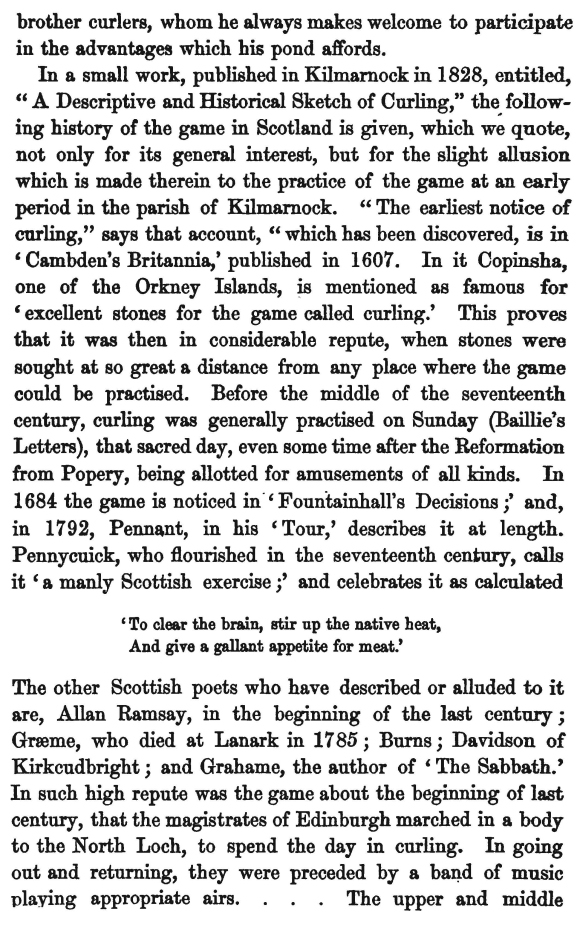 brother curlers, whom he always makes welcome to participate in the advantages which his pond affords.

In a small work, published in Kilmarnock in 1828, entitled, "A Descriptive and Historical Sketch of Curling," the following history of the game in Scotland is given, which we quote, not only for its general interest, but for the slight allusion which is made therein to the practice of the game at an early period in the parish of Kilmarnock. "The earliest notice of curling," says that account, "which has been discovered, is in 'Cambden's Britannia,' published in 1607. In it Copinsha, one of the Orkney Islands, is mentioned as famous for 'excellent stones for the game called curling.' This proves that it was then in considerable repute, when stones were sought at so great a distance from any place where the game could be practised. Before the middle of the seventeenth century, curling was generally practised on Sunday (Baillie's Letters), that sacred day, even some time after the Reformation from Popery, being allotted for amusements of all kinds. In 1684 the game is noticed in 'Fountainhall's Decisions;' and, in 1792, Pennant, in his 'Tour,' describes it at length. Pennycuick, who flourished in the seventeenth century, calls it 'a manly Scottish exercise;' and celebrates it as calculated

'To clear the brain, stir up the native heat,
And give a gallant appetite for meat.'

The other Scottish poets who have described or alluded to it are, Allan Ramsay, in the beginning of the last century; Græme, who died at Lanark in 1785; Burns; Davidson of Kirkcudbright; and Grahame, the author of 'The Sabbath.' In such high repute was the game about the beginning of last century, that the magistrates of Edinburgh marched in a body to the North Loch, to spend the day in curling. In going out and returning, they were preceded by a band of music playing appropriate airs. . . . The upper and middle